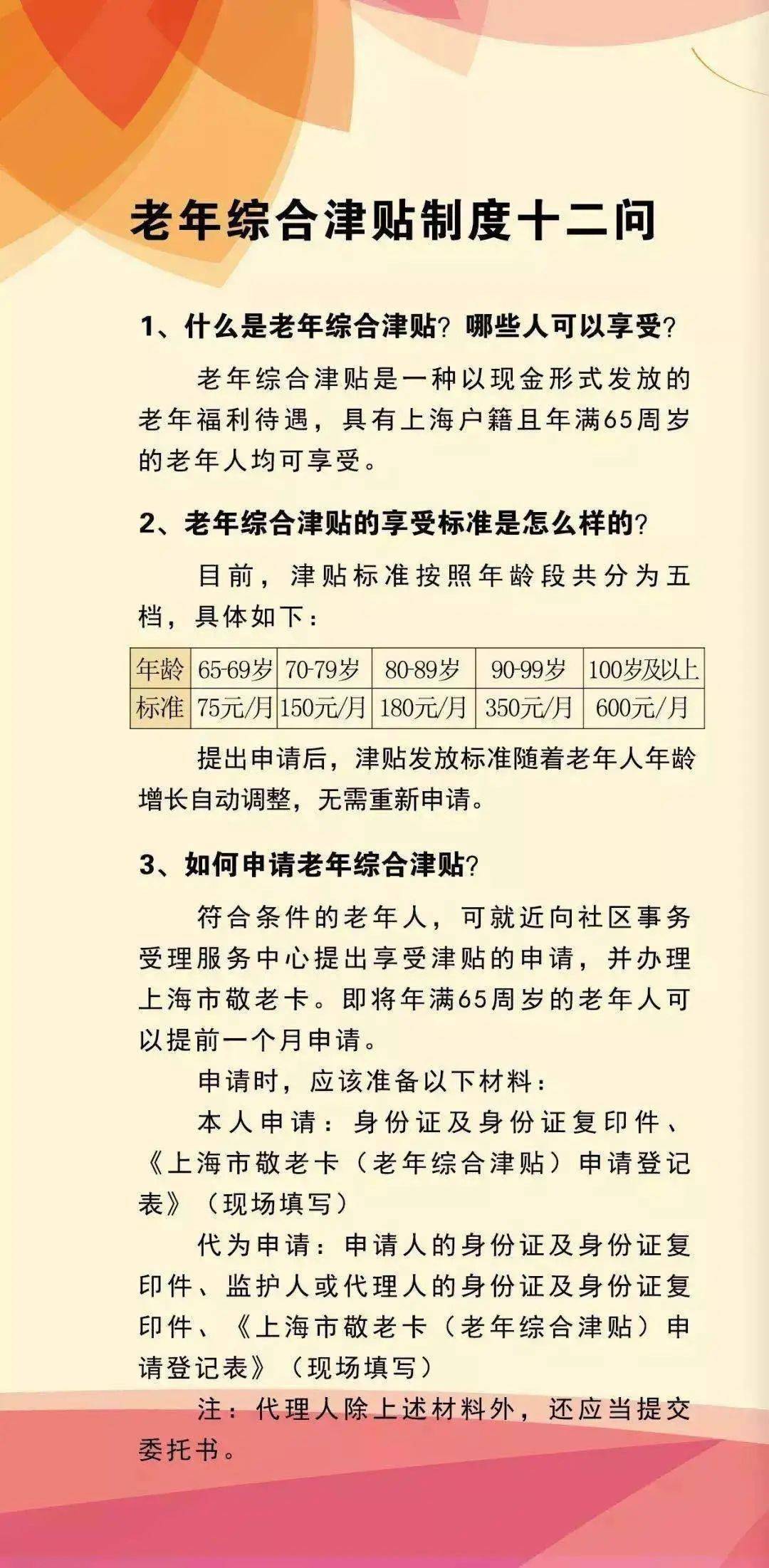 老年综合津贴制度十二问

1、什么是老年综合津贴？哪些人可以享受？

老年综合津贴是一种以现金形式发放的老年福利待遇，具有上海户籍且年满65周岁的老年人均可享受。

2、老年综合津贴的享受标准是怎么样的？

目前，津贴标准按照年龄段共分为五档，具体如下：

| 年龄 | 65-69岁 | 70-79岁 | 80-89岁 | 90-99岁 | 100岁及以上 |
|---|---|---|---|---|---|
| 标准 | 75元/月 | 150元/月 | 180元/月 | 350元/月 | 600元/月 |

提出申请后，津贴发放标准随着老年人年龄增长自动调整，无需重新申请。

3、如何申请老年综合津贴？

符合条件的老年人，可就近向社区事务受理服务中心提出享受津贴的申请，并办理上海市敬老卡。即将年满65周岁的老年人可以提前一个月申请。

申请时，应该准备以下材料：

本人申请：身份证及身份证复印件、《上海市敬老卡（老年综合津贴）申请登记表》（现场填写）

代为申请：申请人的身份证及身份证复印件、监护人或代理人的身份证及身份证复印件、《上海市敬老卡（老年综合津贴）申请登记表》（现场填写）

注：代理人除上述材料外，还应当提交委托书。